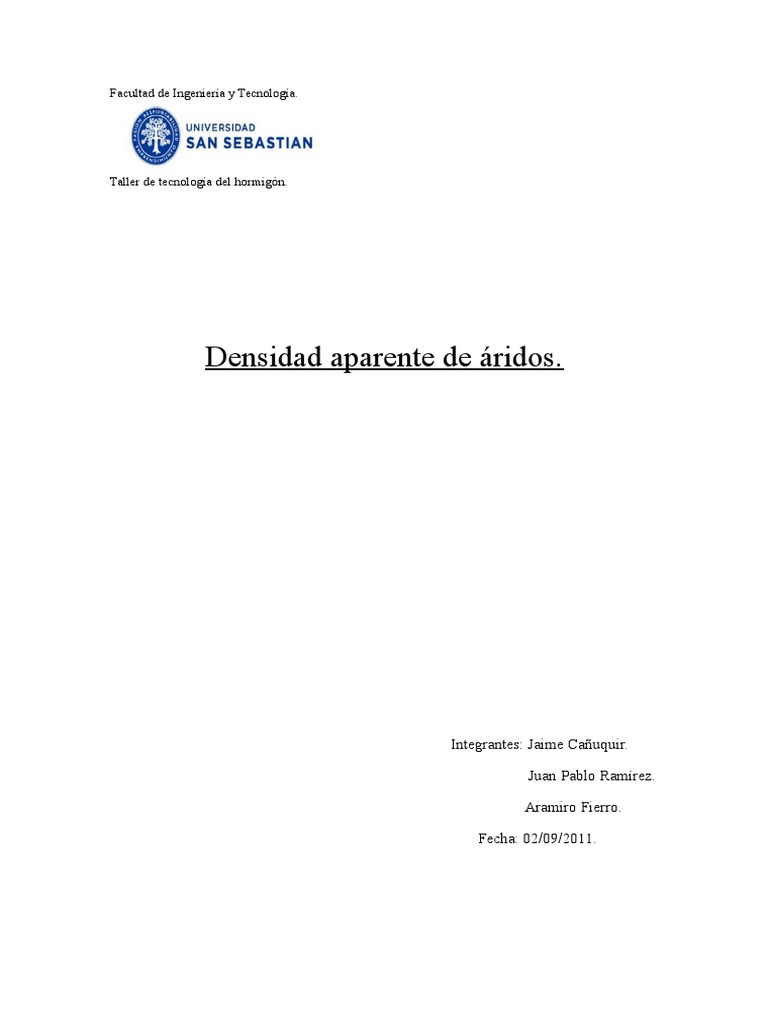 Facultad de Ingeniería y Tecnología.

UNIVERSIDAD
SAN SEBASTIAN

Taller de tecnología del hormigón.

Densidad aparente de áridos.

Integrantes: Jaime Cañuquir.

Juan Pablo Ramírez.

Aramiro Fierro.

Fecha: 02/09/2011.